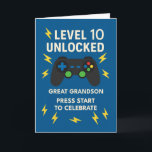 LEVEL 10 UNLOCKED

GREAT GRANDSON

PRESS START TO CELEBRATE